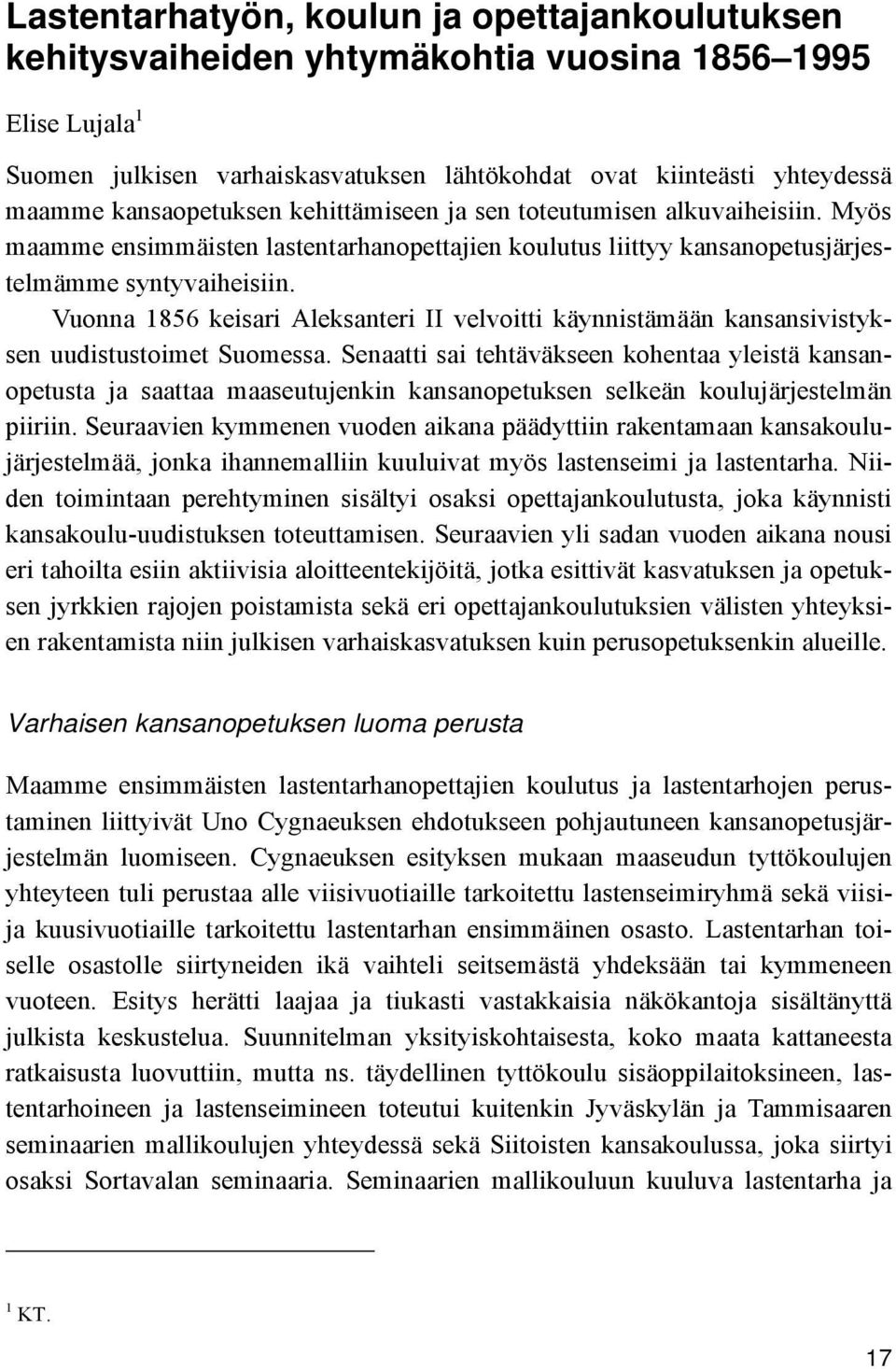 Lastentarhatyön, koulun ja opettajankoulutuksen kehitysvaiheiden yhtymäkohtia vuosina 1856–1995

Elise Lujala $^1$

Suomen julkisen varhaiskasvatuksen lähtökohdat ovat kiinteästi yhteydessä maamme kansaopetuksen kehittämiseen ja sen toteutumisen alkuvaiheisiin. Myös maamme ensimmäisten lastentarhanopettajien koulutus liittyy kansanopetusjärjestelmämme syntyvaiheisiin.

Vuonna 1856 keisari Aleksanteri II velvoitti käynnistämään kansansivistyksen uudistustoimet Suomessa. Senaatti sai tehtäväkseen kohentaa yleistä kansanopetusta ja saattaa maaseutujenkin kansanopetuksen selkeän koulujärjestelmän piiriin. Seuraavien kymmenen vuoden aikana päädyttiin rakentamaan kansakoulujärjestelmää, jonka ihannemalliin kuuluivat myös lastenseimi ja lastentarha. Niiden toimintaan perehtyminen sisältyi osaksi opettajankoulutusta, joka käynnisti kansakoulu-uudistuksen toteuttamisen. Seuraavien yli sadan vuoden aikana nousi eri tahoilta esiin aktiivisia aloitteentekijöitä, jotka esittivät kasvatuksen ja opetuksen jyrkkien rajojen poistamista sekä eri opettajankoulutuksien välisten yhteyksien rakentamista niin julkisen varhaiskasvatuksen kuin perusopetuksenkin alueille.

Varhaisen kansanopetuksen luoma perusta

Maamme ensimmäisten lastentarhanopettajien koulutus ja lastentarhojen perustaminen liittyivät Uno Cygnaeuksen ehdotukseen pohjautuneen kansanopetusjärjestelmän luomiseen. Cygnaeuksen esityksen mukaan maaseudun tyttökoulujen yhteyteen tuli perustaa alle viisivuotiaille tarkoitettu lastenseimiryhmä sekä viisi- ja kuusivuotiaille tarkoitettu lastentarhan ensimmäinen osasto. Lastentarhan toiselle osastolle siirtyneiden ikä vaihteli seitsemästä yhdeksään tai kymmeneen vuoteen. Esitys herätti laajaa ja tiukasti vastakkaisia näkökantoja sisältänyttä julkista keskustelua. Suunnitelman yksityiskohtaisesta, koko maata kattaneesta ratkaisusta luovuttiin, mutta ns. täydellinen tyttökoulu sisäoppilaitoksineen, lastentarhoineen ja lastenseimineen toteutui kuitenkin Jyväskylän ja Tammisaaren seminaarien mallikoulujen yhteydessä sekä Siitoisten kansakoulussa, joka siirtyi osaksi Sortavalan seminaaria. Seminaarien mallikouluun kuuluva lastentarha ja

$^1$ KT.

17